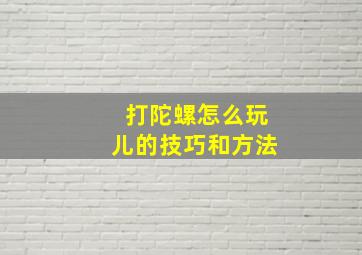 打陀螺怎么玩儿的技巧和方法